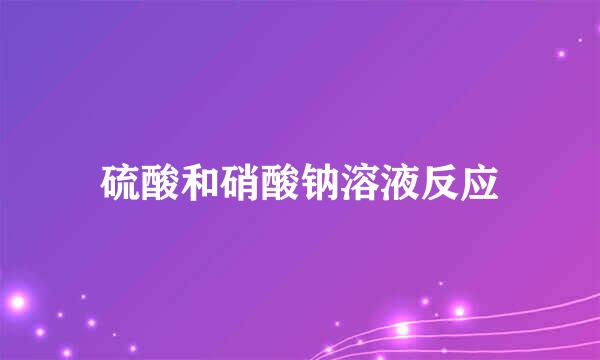 硫酸和硝酸钠溶液反应